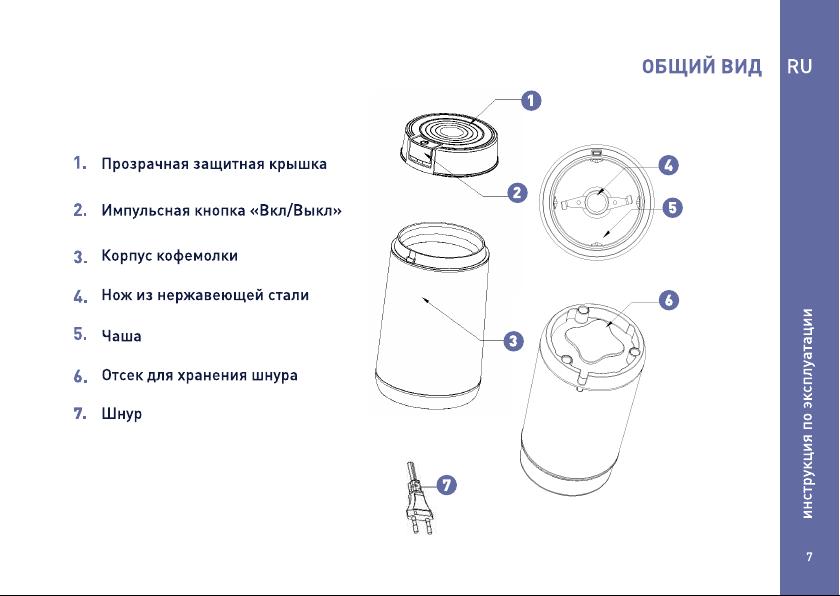 ОБЩИЙ ВИД RU

1. Прозрачная защитная крышка

2. Импульсная кнопка «Вкл/Выкл»

3. Корпус кофемолки

4. Нож из нержавеющей стали

5. Чаша

6. Отсек для хранения шнура

7. Шнур

1
2
3
4
5
6
7

инструкция по эксплуатации

7